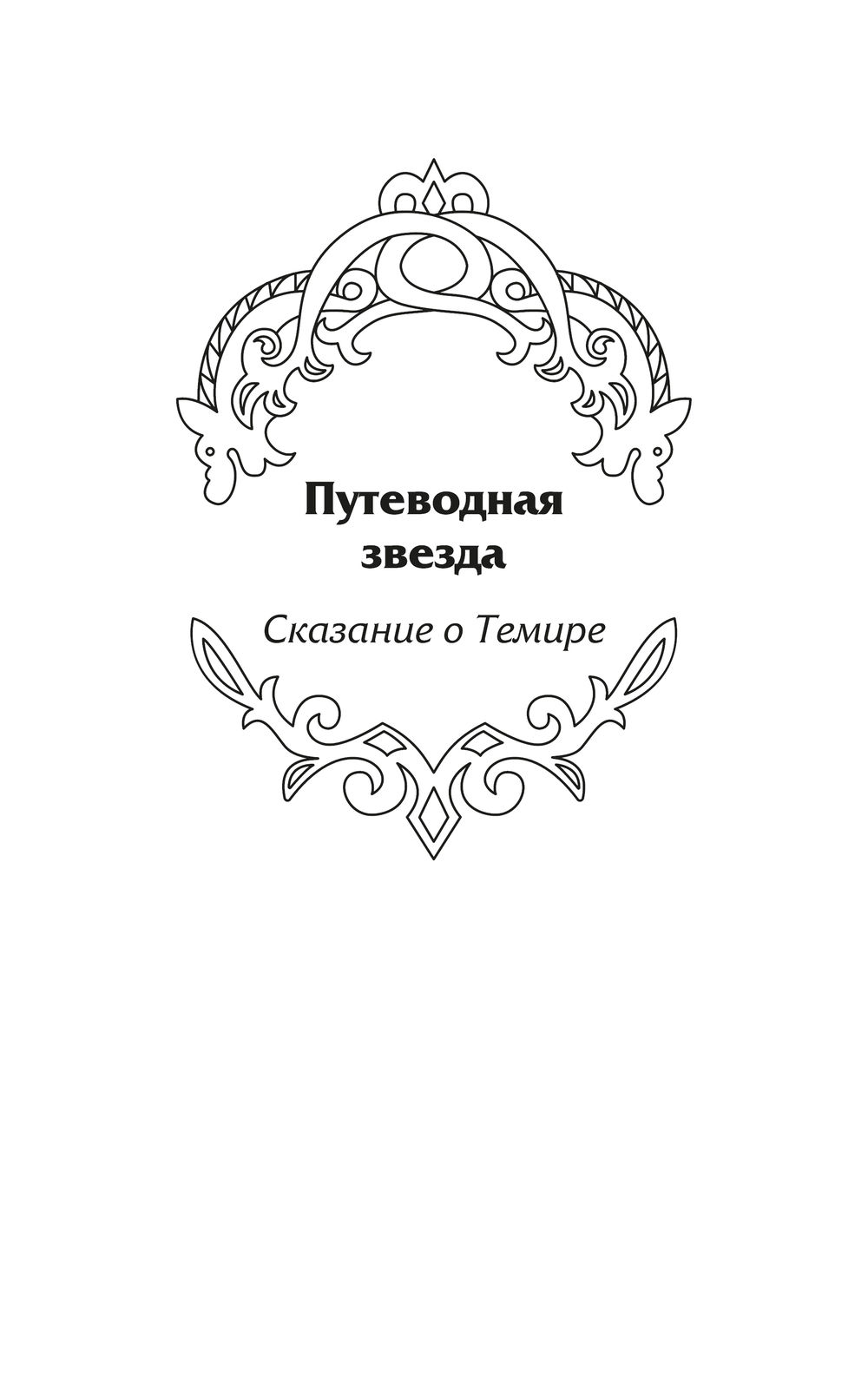 Путеводная
звезда

Сказание о Темире